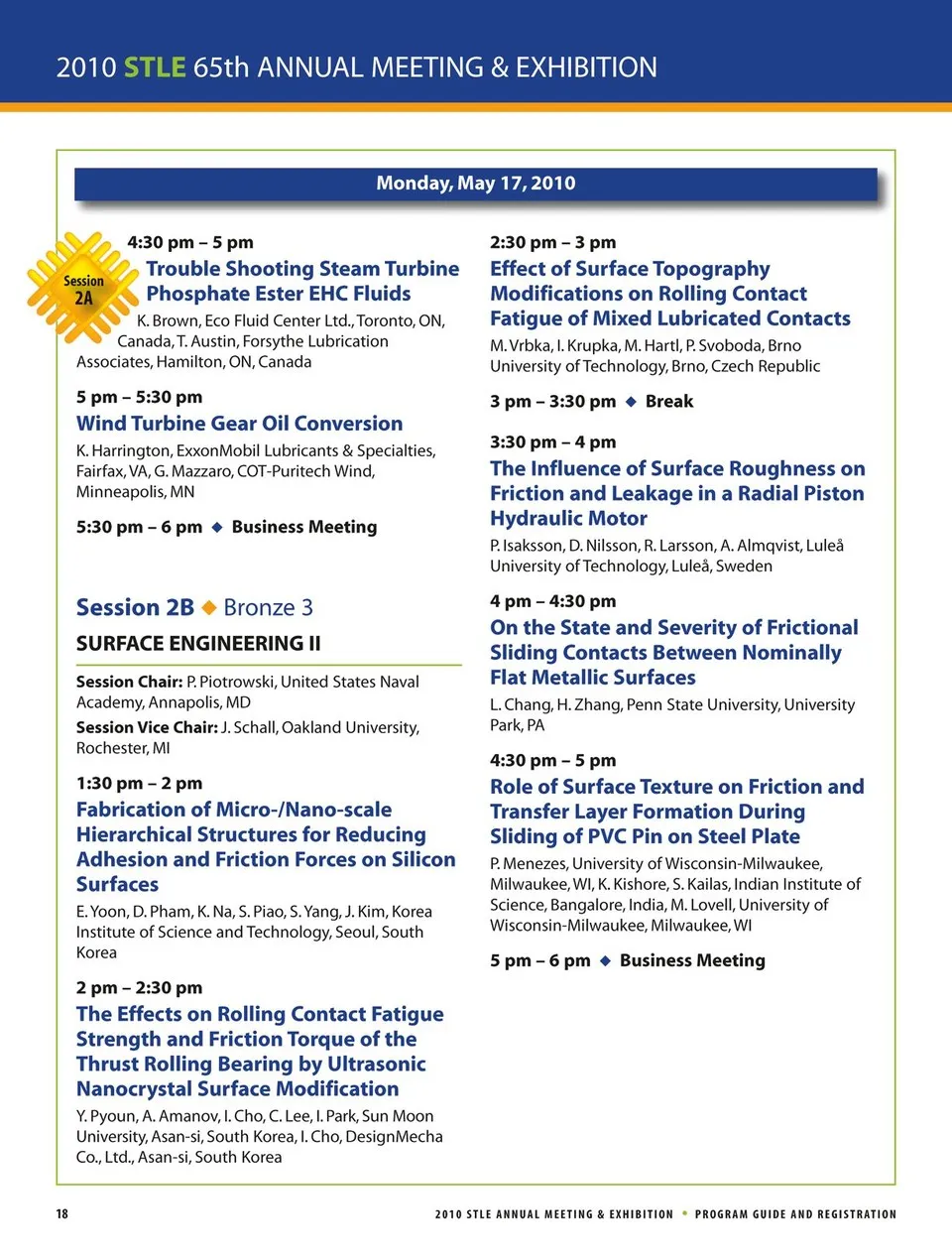 2010 STLE 65th ANNUAL MEETING & EXHIBITION

Monday, May 17, 2010

Session 2A

4:30 pm – 5 pm
Trouble Shooting Steam Turbine Phosphate Ester EHC Fluids
K. Brown, Eco Fluid Center Ltd., Toronto, ON, Canada, T. Austin, Forsythe Lubrication Associates, Hamilton, ON, Canada

5 pm – 5:30 pm
Wind Turbine Gear Oil Conversion
K. Harrington, ExxonMobil Lubricants & Specialties, Fairfax, VA, G. Mazzaro, COT-Puritech Wind, Minneapolis, MN

5:30 pm – 6 pm ◆ Business Meeting

Session 2B ◆ Bronze 3
SURFACE ENGINEERING II

Session Chair: P. Piotrowski, United States Naval Academy, Annapolis, MD
Session Vice Chair: J. Schall, Oakland University, Rochester, MI

1:30 pm – 2 pm
Fabrication of Micro-/Nano-scale Hierarchical Structures for Reducing Adhesion and Friction Forces on Silicon Surfaces
E. Yoon, D. Pham, K. Na, S. Piao, S. Yang, J. Kim, Korea Institute of Science and Technology, Seoul, South Korea

2 pm – 2:30 pm
The Effects on Rolling Contact Fatigue Strength and Friction Torque of the Thrust Rolling Bearing by Ultrasonic Nanocrystal Surface Modification
Y. Pyoun, A. Amanov, I. Cho, C. Lee, I. Park, Sun Moon University, Asan-si, South Korea, I. Cho, DesignMecha Co., Ltd., Asan-si, South Korea

2:30 pm – 3 pm
Effect of Surface Topography Modifications on Rolling Contact Fatigue of Mixed Lubricated Contacts
M. Vrbka, I. Krupka, M. Hartl, P. Svoboda, Brno University of Technology, Brno, Czech Republic

3 pm – 3:30 pm ◆ Break

3:30 pm – 4 pm
The Influence of Surface Roughness on Friction and Leakage in a Radial Piston Hydraulic Motor
P. Isaksson, D. Nilsson, R. Larsson, A. Almqvist, Luleå University of Technology, Luleå, Sweden

4 pm – 4:30 pm
On the State and Severity of Frictional Sliding Contacts Between Nominally Flat Metallic Surfaces
L. Chang, H. Zhang, Penn State University, University Park, PA

4:30 pm – 5 pm
Role of Surface Texture on Friction and Transfer Layer Formation During Sliding of PVC Pin on Steel Plate
P. Menezes, University of Wisconsin-Milwaukee, Milwaukee, WI, K. Kishore, S. Kailas, Indian Institute of Science, Bangalore, India, M. Lovell, University of Wisconsin-Milwaukee, Milwaukee, WI

5 pm – 6 pm ◆ Business Meeting

18 2010 STLE ANNUAL MEETING & EXHIBITION • PROGRAM GUIDE AND REGISTRATION